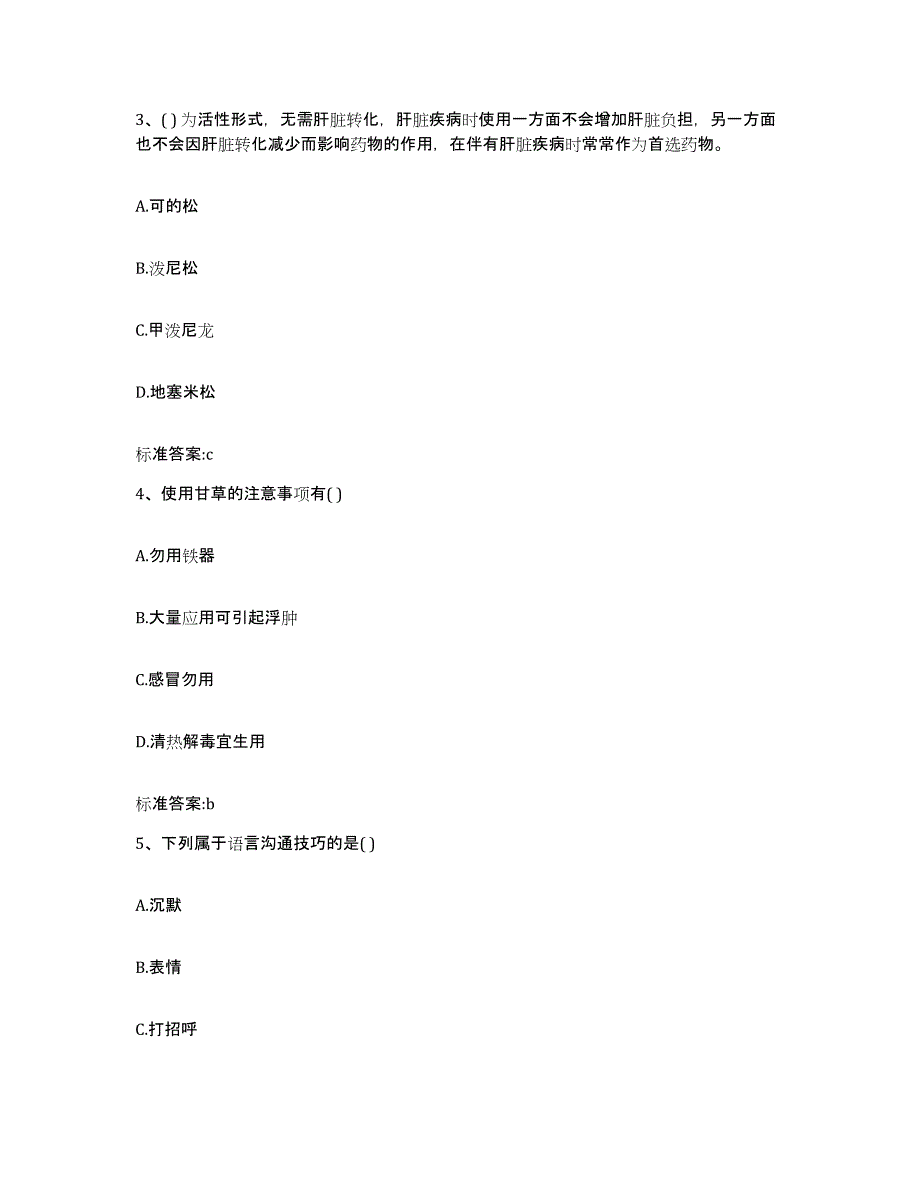 3、( ) 为活性形式，无需肝脏转化，肝脏疾病时使用一方面不会增加肝脏负担，另一方面也不会因肝脏转化减少而影响药物的作用，在伴有肝脏疾病时常常作为首选药物。

A.可的松

B.泼尼松

C.甲泼尼龙

D.地塞米松

标准答案:c

4、使用甘草的注意事项有( )

A.勿用铁器

B.大量应用可引起浮肿

C.感冒勿用

D.清热解毒宜生用

标准答案:b

5、下列属于语言沟通技巧的是( )

A.沉默

B.表情

C.打招呼